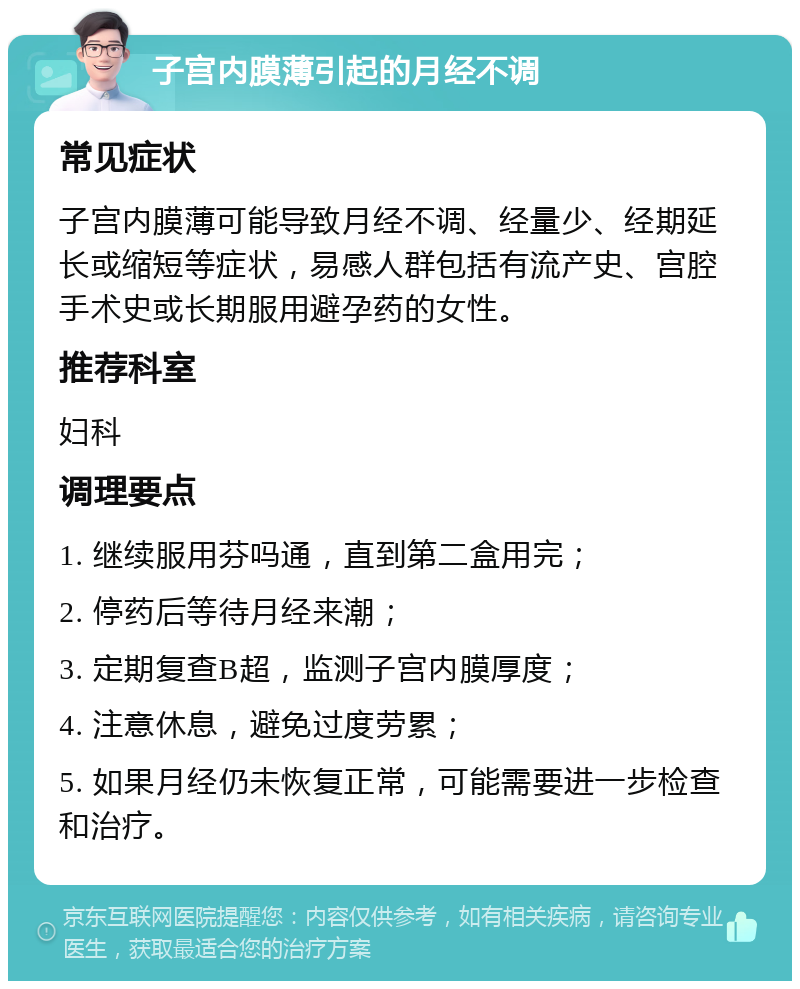 子宫内膜薄引起的月经不调

常见症状

子宫内膜薄可能导致月经不调、经量少、经期延长或缩短等症状，易感人群包括有流产史、宫腔手术史或长期服用避孕药的女性。

推荐科室

妇科

调理要点

1. 继续服用芬吗通，直到第二盒用完；

2. 停药后等待月经来潮；

3. 定期复查B超，监测子宫内膜厚度；

4. 注意休息，避免过度劳累；

5. 如果月经仍未恢复正常，可能需要进一步检查和治疗。

京东互联网医院提醒您：内容仅供参考，如有相关疾病，请咨询专业医生，获取最适合您的治疗方案